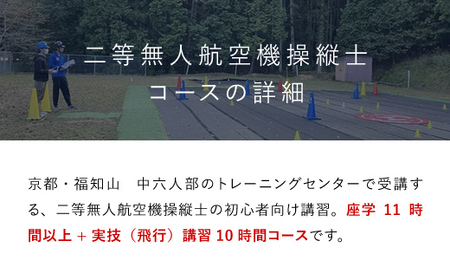 二等無人航空機操縦士
コースの詳細

京都・福知山　中六人部のトレーニングセンターで受講する、二等無人航空機操縦士の初心者向け講習。座学 11 時間以上 + 実技（飛行）講習 10 時間コースです。